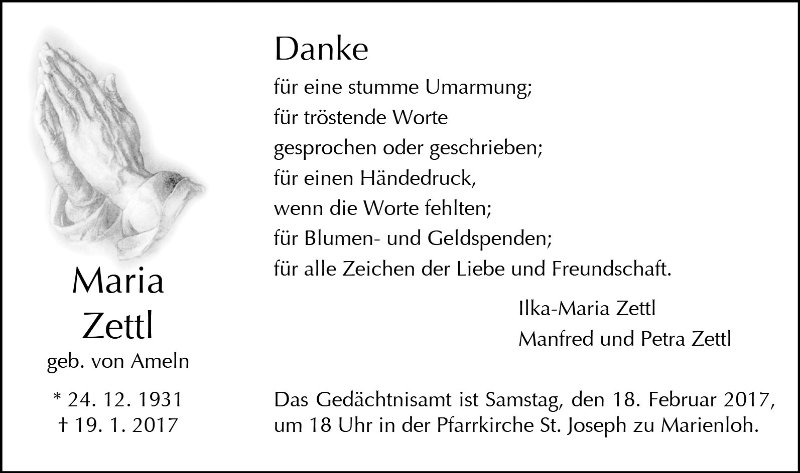 Maria
Zettl
geb. von Ameln

* 24. 12. 1931
† 19. 1. 2017

Danke

für eine stumme Umarmung;
für tröstende Worte
gesprochen oder geschrieben;
für einen Händedruck,
wenn die Worte fehlten;
für Blumen- und Geldspenden;
für alle Zeichen der Liebe und Freundschaft.

Ilka-Maria Zettl
Manfred und Petra Zettl

Das Gedächtnisamt ist Samstag, den 18. Februar 2017, um 18 Uhr in der Pfarrkirche St. Joseph zu Marienloh.